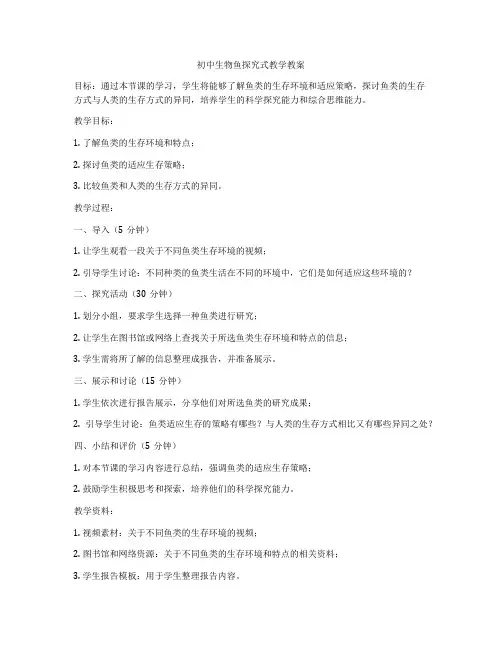 初中生物鱼探究式教学教案

目标：通过本节课的学习，学生将能够了解鱼类的生存环境和适应策略，探讨鱼类的生存方式与人类的生存方式的异同，培养学生的科学探究能力和综合思维能力。

教学目标：

1. 了解鱼类的生存环境和特点；

2. 探讨鱼类的适应生存策略；

3. 比较鱼类和人类的生存方式的异同。

教学过程：

一、导入（5 分钟）

1. 让学生观看一段关于不同鱼类生存环境的视频；

2. 引导学生讨论：不同种类的鱼类生活在不同的环境中，它们是如何适应这些环境的？

二、探究活动（30 分钟）

1. 划分小组，要求学生选择一种鱼类进行研究；

2. 让学生在图书馆或网络上查找关于所选鱼类生存环境和特点的信息；

3. 学生需将所了解的信息整理成报告，并准备展示。

三、展示和讨论（15 分钟）

1. 学生依次进行报告展示，分享他们对所选鱼类的研究成果；

2. 引导学生讨论：鱼类适应生存的策略有哪些？与人类的生存方式相比又有哪些异同之处？

四、小结和评价（5 分钟）

1. 对本节课的学习内容进行总结，强调鱼类的适应生存策略；

2. 鼓励学生积极思考和探索，培养他们的科学探究能力。

教学资料：

1. 视频素材：关于不同鱼类的生存环境的视频；

2. 图书馆和网络资源：关于不同鱼类的生存环境和特点的相关资料；

3. 学生报告模板：用于学生整理报告内容。